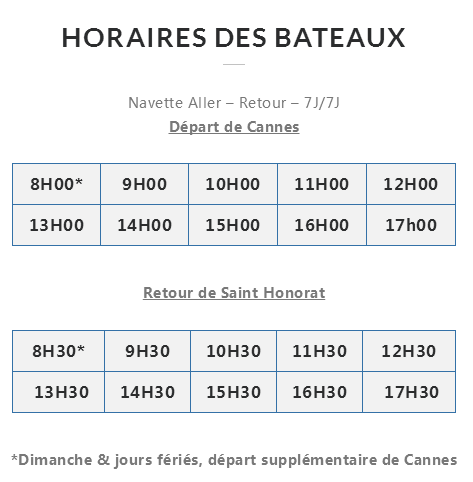 HORAIRES DES BATEAUX

Navette Aller – Retour – 7J/7J

Départ de Cannes

| 8H00* | 9H00 | 10H00 | 11H00 | 12H00 |
|---|---|---|---|---|
| 13H00 | 14H00 | 15H00 | 16H00 | 17h00 |

Retour de Saint Honorat

| 8H30* | 9H30 | 10H30 | 11H30 | 12H30 |
|---|---|---|---|---|
| 13H30 | 14H30 | 15H30 | 16H30 | 17H30 |

*Dimanche & jours fériés, départ supplémentaire de Cannes